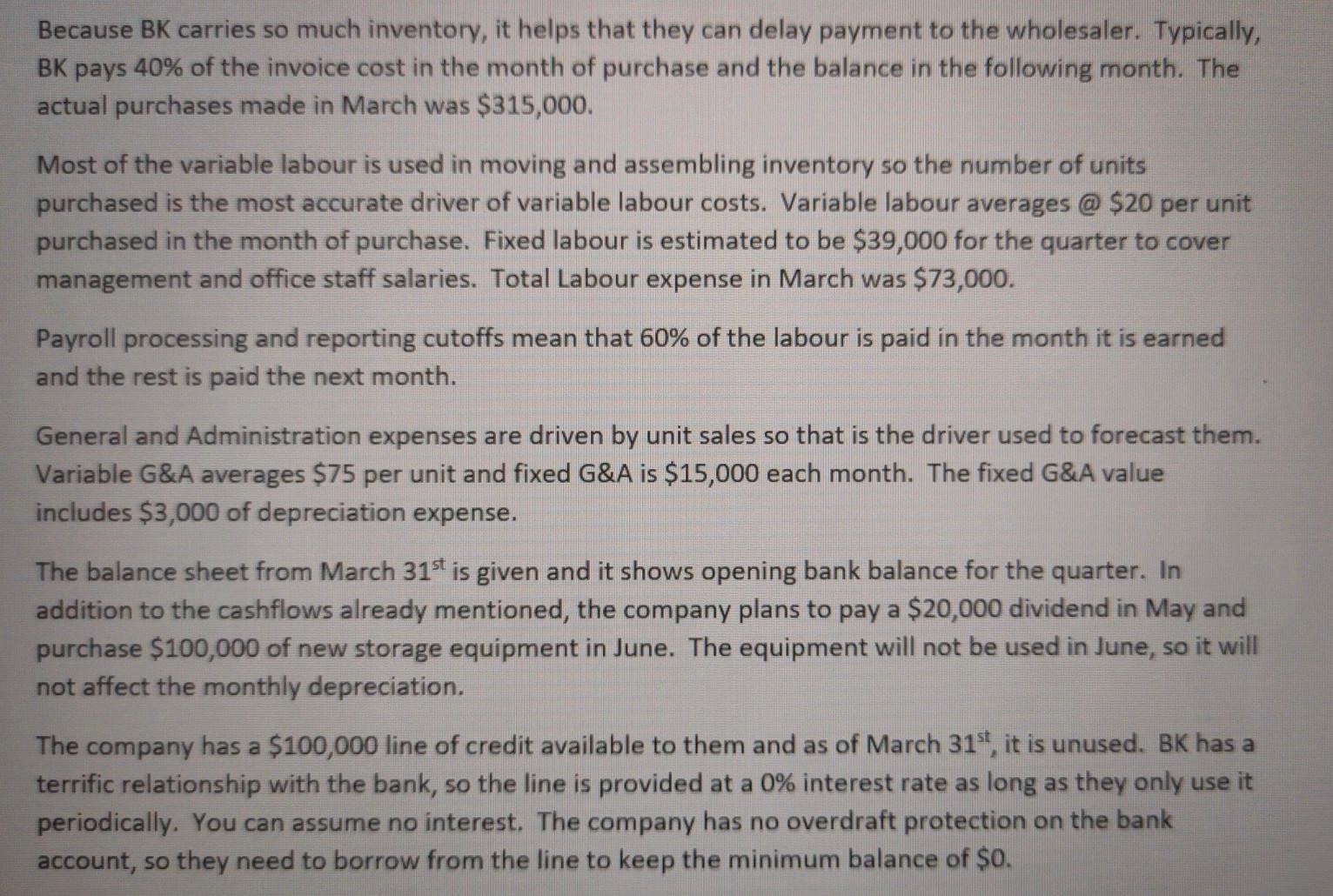 Because BK carries so much inventory, it helps that they can delay payment to the wholesaler. Typically, BK pays 40% of the invoice cost in the month of purchase and the balance in the following month. The actual purchases made in March was \$315,000.

Most of the variable labour is used in moving and assembling inventory so the number of units purchased is the most accurate driver of variable labour costs. Variable labour averages @ \$20 per unit purchased in the month of purchase. Fixed labour is estimated to be \$39,000 for the quarter to cover management and office staff salaries. Total Labour expense in March was \$73,000.

Payroll processing and reporting cutoffs mean that 60% of the labour is paid in the month it is earned and the rest is paid the next month.

General and Administration expenses are driven by unit sales so that is the driver used to forecast them. Variable G&A averages \$75 per unit and fixed G&A is \$15,000 each month. The fixed G&A value includes \$3,000 of depreciation expense.

The balance sheet from March 31$^{st}$ is given and it shows opening bank balance for the quarter. In addition to the cashflows already mentioned, the company plans to pay a \$20,000 dividend in May and purchase \$100,000 of new storage equipment in June. The equipment will not be used in June, so it will not affect the monthly depreciation.

The company has a \$100,000 line of credit available to them and as of March 31$^{st}$, it is unused. BK has a terrific relationship with the bank, so the line is provided at a 0% interest rate as long as they only use it periodically. You can assume no interest. The company has no overdraft protection on the bank account, so they need to borrow from the line to keep the minimum balance of \$0.